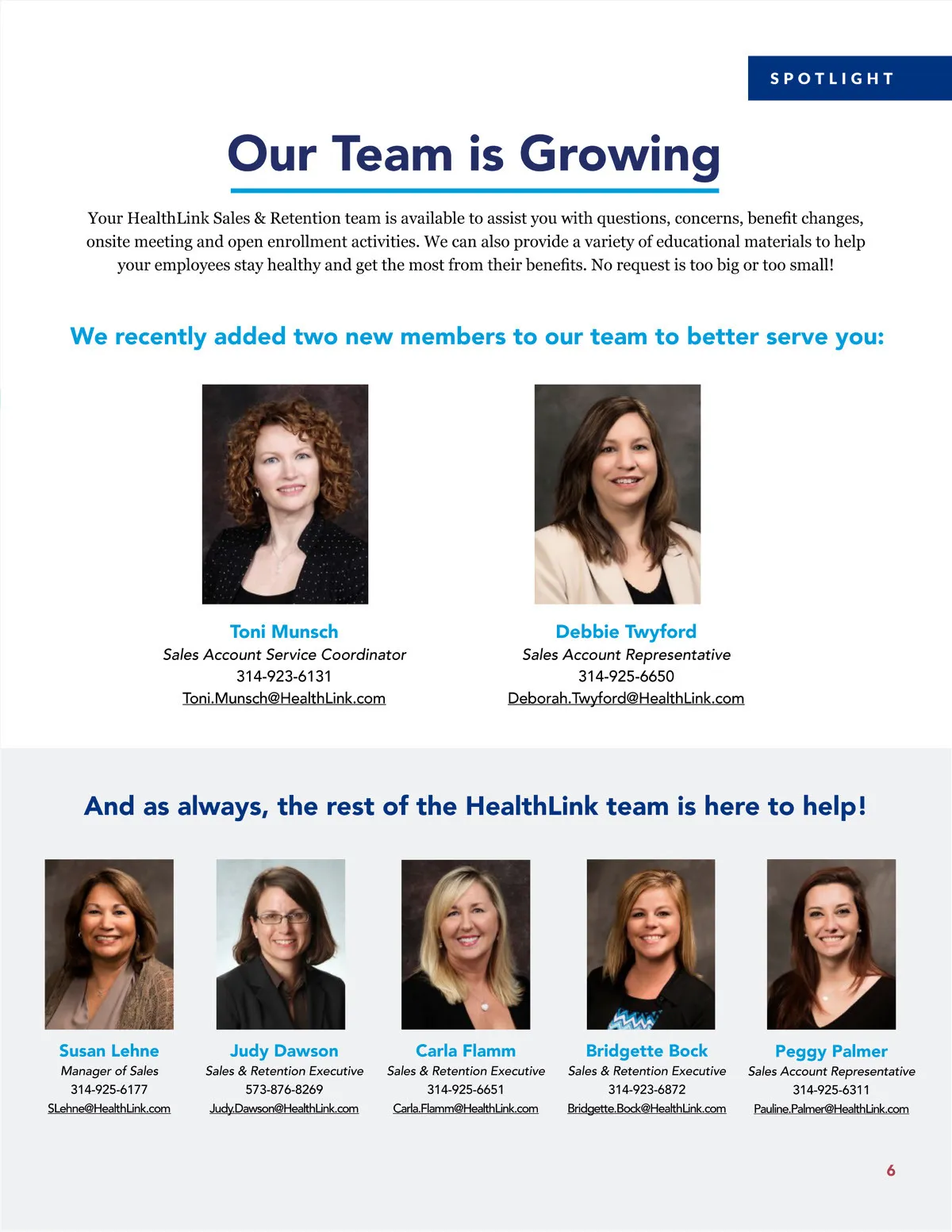 SPOTLIGHT

Our Team is Growing

Your HealthLink Sales & Retention team is available to assist you with questions, concerns, benefit changes, onsite meeting and open enrollment activities. We can also provide a variety of educational materials to help your employees stay healthy and get the most from their benefits. No request is too big or too small!

We recently added two new members to our team to better serve you:

Toni Munsch
Sales Account Service Coordinator
314-923-6131
Toni.Munsch@HealthLink.com

Debbie Twyford
Sales Account Representative
314-925-6650
Deborah.Twyford@HealthLink.com

And as always, the rest of the HealthLink team is here to help!

Susan Lehne
Manager of Sales
314-925-6177
SLehne@HealthLink.com

Judy Dawson
Sales & Retention Executive
573-876-8269
Judy.Dawson@HealthLink.com

Carla Flamm
Sales & Retention Executive
314-925-6651
Carla.Flamm@HealthLink.com

Bridgette Bock
Sales & Retention Executive
314-923-6872
Bridgette.Bock@HealthLink.com

Peggy Palmer
Sales Account Representative
314-925-6311
Pauline.Palmer@HealthLink.com

6